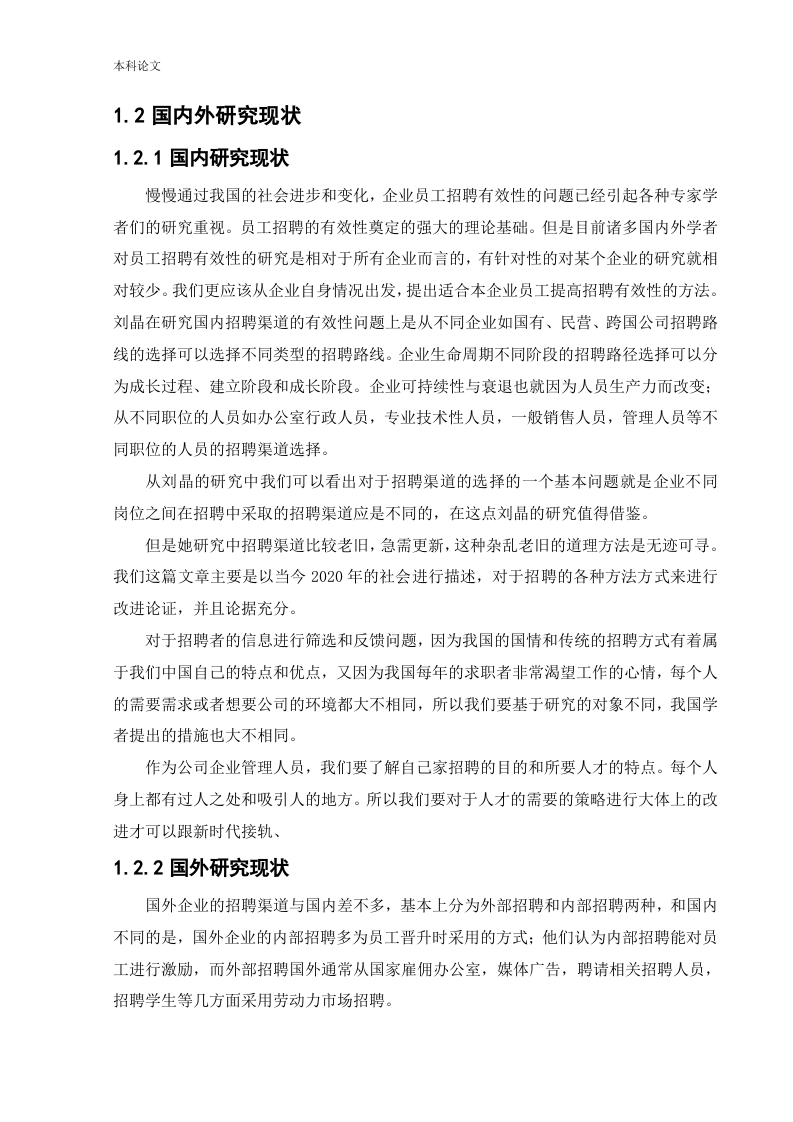 本科论文

1.2 国内外研究现状

1.2.1 国内研究现状

慢慢通过我国的社会进步和变化，企业员工招聘有效性的问题已经引起各种专家学者们的研究重视。员工招聘的有效性奠定的强大的理论基础。但是目前诸多国内外学者对员工招聘有效性的研究是相对于所有企业而言的，有针对性的对某个企业的研究就相对较少。我们更应该从企业自身情况出发，提出适合本企业员工提高招聘有效性的方法。刘晶在研究国内招聘渠道的有效性问题上是从不同企业如国有、民营、跨国公司招聘路线的选择可以选择不同类型的招聘路线。企业生命周期不同阶段的招聘路径选择可以分为成长过程、建立阶段和成长阶段。企业可持续性与衰退也就因为人员生产力而改变；从不同职位的人员如办公室行政人员，专业技术性人员，一般销售人员，管理人员等不同职位的人员的招聘渠道选择。

从刘晶的研究中我们可以看出对于招聘渠道的选择的一个基本问题就是企业不同岗位之间在招聘中采取的招聘渠道应是不同的，在这点刘晶的研究值得借鉴。

但是她研究中招聘渠道比较老旧，急需更新，这种杂乱老旧的道理方法是无迹可寻。我们这篇文章主要是以当今 2020 年的社会进行描述，对于招聘的各种方法方式来进行改进论证，并且论据充分。

对于招聘者的信息进行筛选和反馈问题，因为我国的国情和传统的招聘方式有着属于我们中国自己的特点和优点，又因为我国每年的求职者非常渴望工作的心情，每个人的需要需求或者想要公司的环境都大不相同，所以我们要基于研究的对象不同，我国学者提出的措施也大不相同。

作为公司企业管理人员，我们要了解自己家招聘的目的和所要人才的特点。每个人身上都有过人之处和吸引人的地方。所以我们要对于人才的需要的策略进行大体上的改进才可以跟新时代接轨、

1.2.2 国外研究现状

国外企业的招聘渠道与国内差不多，基本上分为外部招聘和内部招聘两种，和国内不同的是，国外企业的内部招聘多为员工晋升时采用的方式；他们认为内部招聘能对员工进行激励，而外部招聘国外通常从国家雇佣办公室，媒体广告，聘请相关招聘人员，招聘学生等几方面采用劳动力市场招聘。